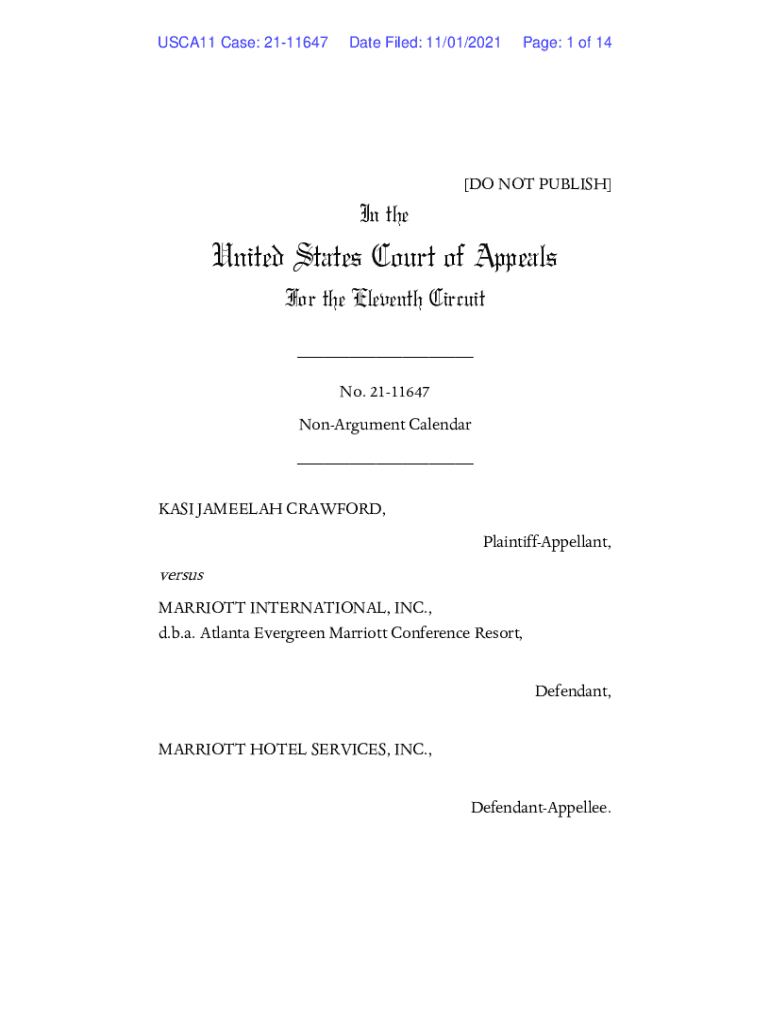 USCA11 Case: 21-11647 Date Filed: 11/01/2021 Page: 1 of 14

[DO NOT PUBLISH]

In the

United States Court of Appeals

For the Eleventh Circuit

____________________

No. 21-11647

Non-Argument Calendar

____________________

KASI JAMEELAH CRAWFORD,

Plaintiff-Appellant,

versus

MARRIOTT INTERNATIONAL, INC., d.b.a. Atlanta Evergreen Marriott Conference Resort,

Defendant,

MARRIOTT HOTEL SERVICES, INC.,

Defendant-Appellee.